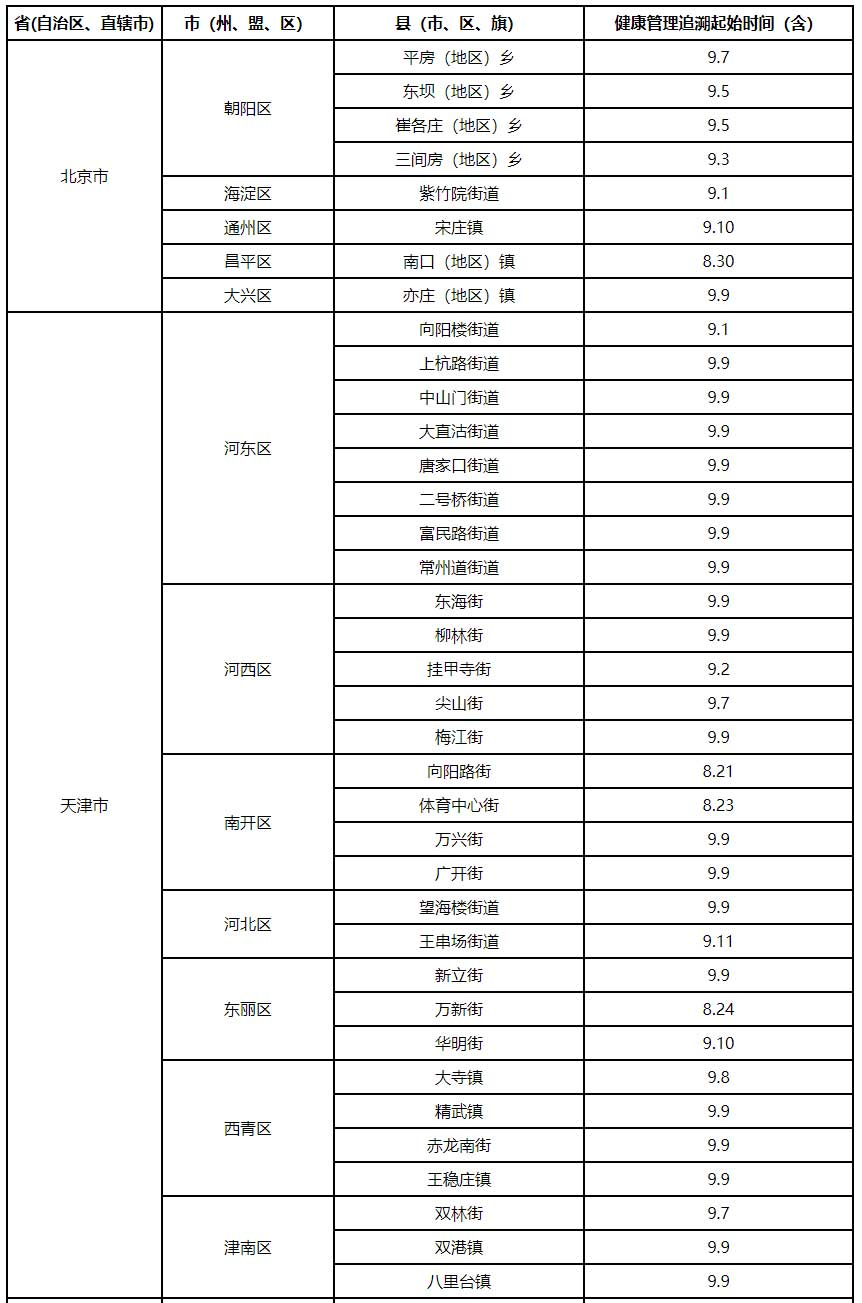 | 省(自治区、直辖市) | 市（州、盟、区） | 县（市、区、旗） | 健康管理追溯起始时间（含） |
|---|---|---|---|
| 北京市 | 朝阳区 | 平房（地区）乡 | 9.7 |
| | | 东坝（地区）乡 | 9.5 |
| | | 崔各庄（地区）乡 | 9.5 |
| | | 三间房（地区）乡 | 9.3 |
| | 海淀区 | 紫竹院街道 | 9.1 |
| | 通州区 | 宋庄镇 | 9.10 |
| | 昌平区 | 南口（地区）镇 | 8.30 |
| | 大兴区 | 亦庄（地区）镇 | 9.9 |
| 天津市 | 河东区 | 向阳楼街道 | 9.1 |
| | | 上杭路街道 | 9.9 |
| | | 中山门街道 | 9.9 |
| | | 大直沽街道 | 9.9 |
| | | 唐家口街道 | 9.9 |
| | | 二号桥街道 | 9.9 |
| | | 富民路街道 | 9.9 |
| | | 常州道街道 | 9.9 |
| | 河西区 | 东海街 | 9.9 |
| | | 柳林街 | 9.9 |
| | | 挂甲寺街 | 9.2 |
| | | 尖山街 | 9.7 |
| | | 梅江街 | 9.9 |
| | 南开区 | 向阳路街 | 8.21 |
| | | 体育中心街 | 8.23 |
| | | 万兴街 | 9.9 |
| | | 广开街 | 9.9 |
| | 河北区 | 望海楼街道 | 9.9 |
| | | 王串场街道 | 9.11 |
| | 东丽区 | 新立街 | 9.9 |
| | | 万新街 | 8.24 |
| | | 华明街 | 9.10 |
| | 西青区 | 大寺镇 | 9.8 |
| | | 精武镇 | 9.9 |
| | | 赤龙南街 | 9.9 |
| | | 王稳庄镇 | 9.9 |
| | 津南区 | 双林街 | 9.7 |
| | | 双港镇 | 9.9 |
| | | 八里台镇 | 9.9 |